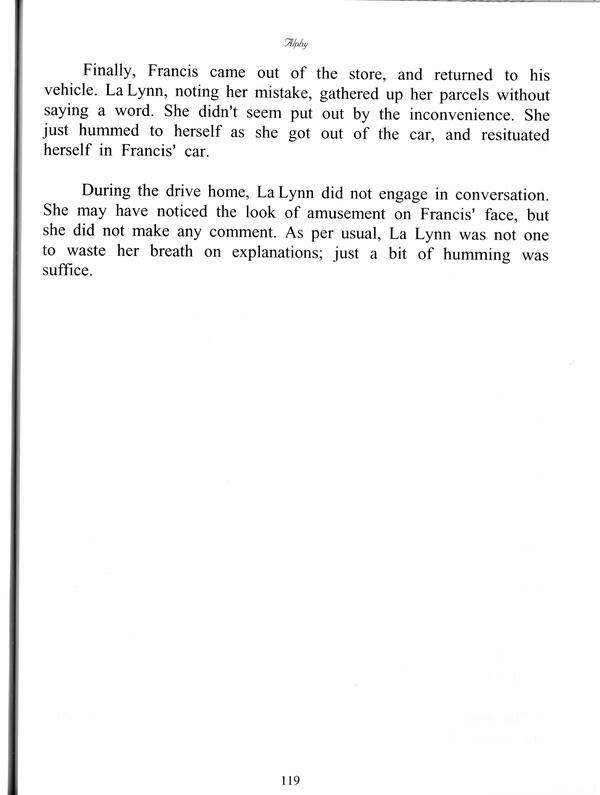 Alphy

Finally, Francis came out of the store, and returned to his vehicle. La Lynn, noting her mistake, gathered up her parcels without saying a word. She didn't seem put out by the inconvenience. She just hummed to herself as she got out of the car, and resituated herself in Francis' car.

During the drive home, La Lynn did not engage in conversation. She may have noticed the look of amusement on Francis' face, but she did not make any comment. As per usual, La Lynn was not one to waste her breath on explanations; just a bit of humming was suffice.

119